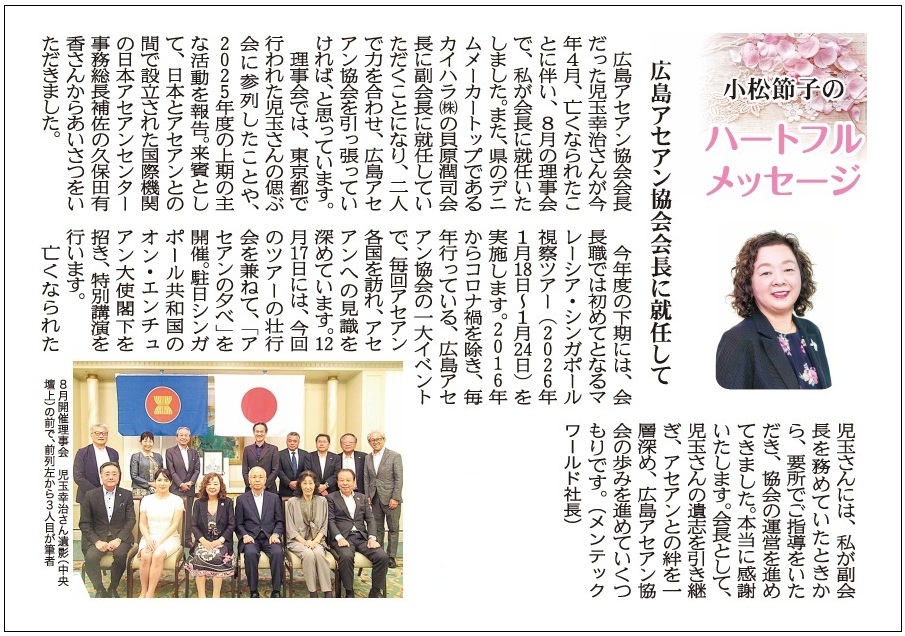 小松節子の
ハートフルメッセージ

広島アセアン協会会長に就任して

広島アセアン協会会長だった児玉幸治さんが今年4月、亡くなられたことに伴い、8月の理事会で、私が会長に就任いたしました。また、県のデニムメーカートップであるカイハラ㈱の貝原潤司会長に副会長に就任していただくことになり、二人で力を合わせ、広島アセアン協会を引っ張っていければ、と思っています。

理事会では、東京都で行われた児玉さんの偲ぶ会に参列したことや、2025年度の上期の主な活動を報告。来賓として、日本とアセアンとの間で設立された国際機関の日本アセアンセンター事務総長補佐の久保田有香さんからあいさつをいただきました。

今年度の下期には、会長職では初めてとなるマレーシア・シンガポール視察ツアー（2026年1月18日～1月24日）を実施します。2016年からコロナ禍を除き、毎年行っている、広島アセアン協会の一大イベントで、毎回アセアン各国を訪れ、アセアンへの見識を深めています。12月17日には、今回のツアーの壮行会を兼ねて、「アセアンの夕べ」を開催。駐日シンガポール共和国のオン・エンチュアン大使閣下を招き、特別講演を行います。

亡くなられた児玉さんには、私が副会長を務めていたときから、要所でご指導をいただき、協会の運営を進めてきました。本当に感謝いたします。会長として、児玉さんの遺志を引き継ぎ、アセアンとの絆を一層深め、広島アセアン協会の歩みを進めていくつもりです。（メンテックワールド社長）

8月開催理事会　児玉幸治さん遺影（中央壇上）の前で、前列左から3人目が筆者